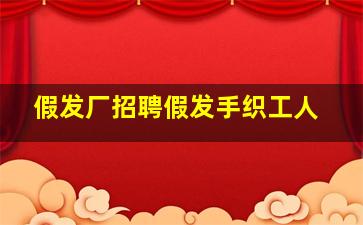 假发厂招聘假发手织工人